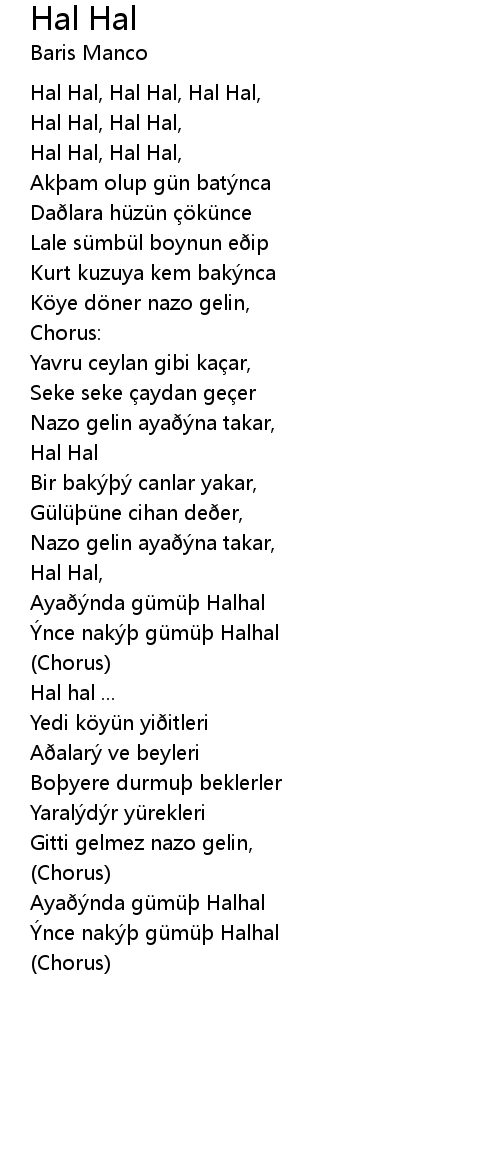 Hal Hal
Baris Manco

Hal Hal, Hal Hal, Hal Hal,
Hal Hal, Hal Hal,
Hal Hal, Hal Hal,
Akþam olup gün batýnca
Daðlara hüzün çökünce
Lale sümbül boynun eðip
Kurt kuzuya kem bakýnca
Köye döner nazo gelin,
Chorus:
Yavru ceylan gibi kaçar,
Seke seke çaydan geçer
Nazo gelin ayaðýna takar,
Hal Hal
Bir bakýþý canlar yakar,
Gülüþüne cihan deðer,
Nazo gelin ayaðýna takar,
Hal Hal,
Ayaðýnda gümüþ Halhal
Ýnce nakýþ gümüþ Halhal
(Chorus)
Hal hal ...
Yedi köyün yiðitleri
Aðalarý ve beyleri
Boþyere durmuþ beklerler
Yaralýdýr yürekleri
Gitti gelmez nazo gelin,
(Chorus)
Ayaðýnda gümüþ Halhal
Ýnce nakýþ gümüþ Halhal
(Chorus)